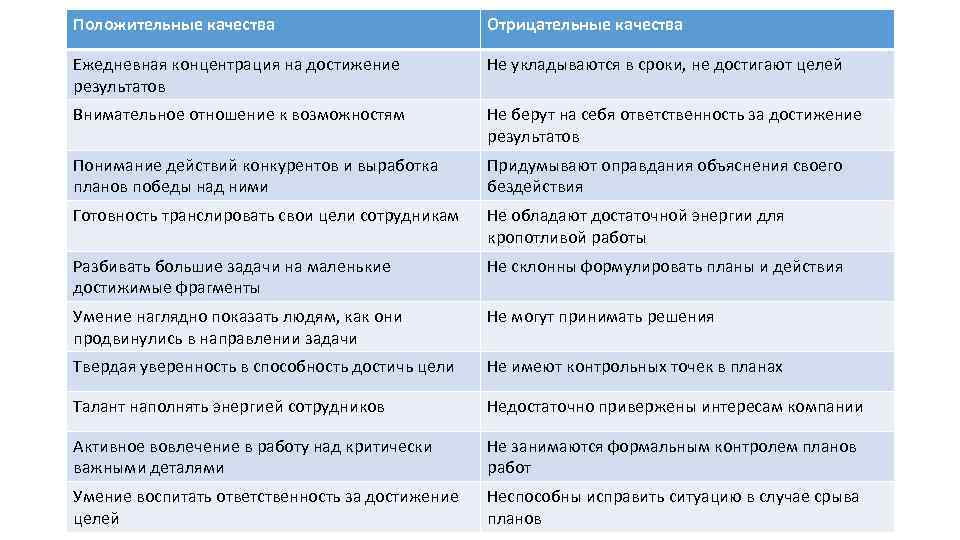 | Положительные качества | Отрицательные качества |
|---|---|
| Ежедневная концентрация на достижение результатов | Не укладываются в сроки, не достигают целей |
| Внимательное отношение к возможностям | Не берут на себя ответственность за достижение результатов |
| Понимание действий конкурентов и выработка планов победы над ними | Придумывают оправдания объяснения своего бездействия |
| Готовность транслировать свои цели сотрудникам | Не обладают достаточной энергии для кропотливой работы |
| Разбивать большие задачи на маленькие достижимые фрагменты | Не склонны формулировать планы и действия |
| Умение наглядно показать людям, как они продвинулись в направлении задачи | Не могут принимать решения |
| Твердая уверенность в способность достичь цели | Не имеют контрольных точек в планах |
| Талант наполнять энергией сотрудников | Недостаточно привержены интересам компании |
| Активное вовлечение в работу над критически важными деталями | Не занимаются формальным контролем планов работ |
| Умение воспитать ответственность за достижение целей | Неспособны исправить ситуацию в случае срыва планов |